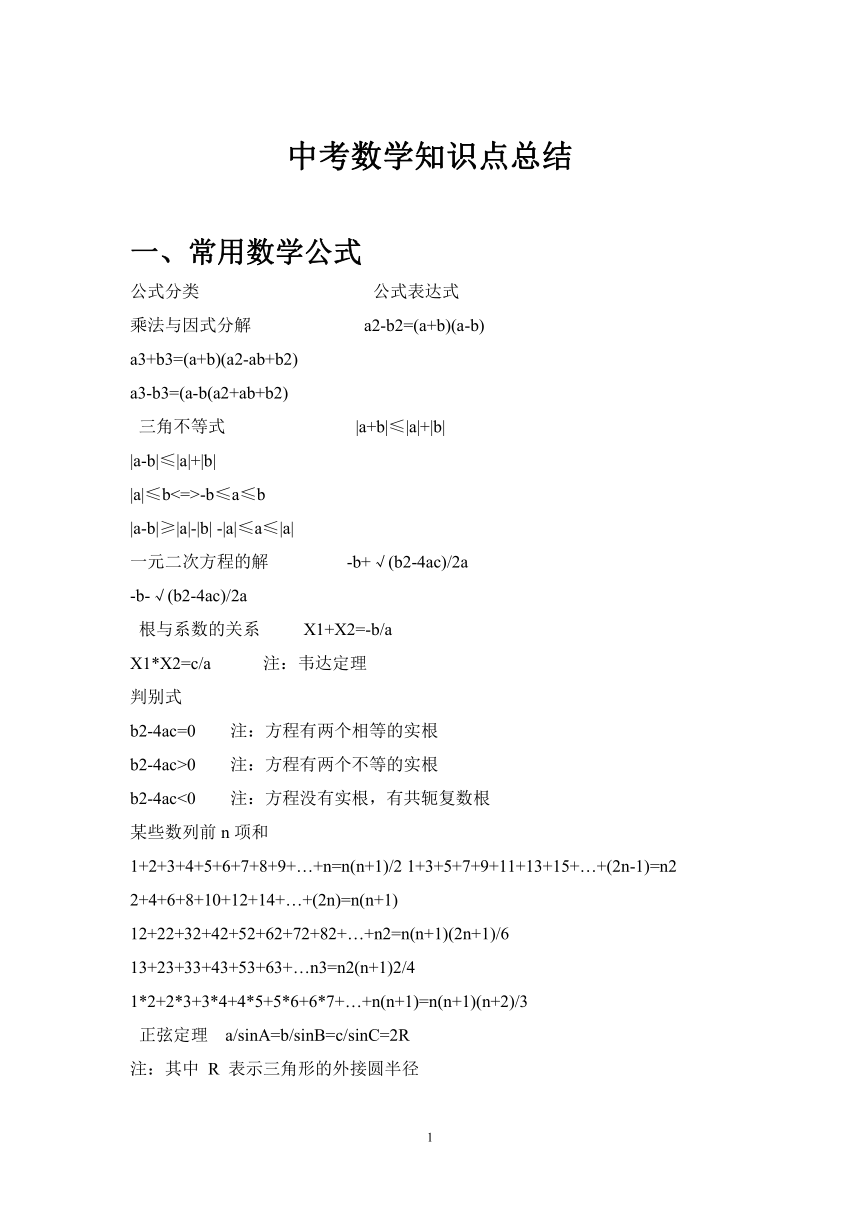 中考数学知识点总结

一、常用数学公式

公式分类 公式表达式

乘法与因式分解 a2-b2=(a+b)(a-b)

a3+b3=(a+b)(a2-ab+b2)

a3-b3=(a-b(a2+ab+b2)

三角不等式 |a+b|≤|a|+|b|

|a-b|≤|a|+|b|

|a|≤b<=>-b≤a≤b

|a-b|≥|a|-|b| -|a|≤a≤|a|

一元二次方程的解 -b+√(b2-4ac)/2a

-b-√(b2-4ac)/2a

根与系数的关系 X1+X2=-b/a

X1*X2=c/a 注：韦达定理

判别式

b2-4ac=0 注：方程有两个相等的实根

b2-4ac>0 注：方程有两个不等的实根

b2-4ac<0 注：方程没有实根，有共轭复数根

某些数列前 n 项和

1+2+3+4+5+6+7+8+9+…+n=n(n+1)/2 1+3+5+7+9+11+13+15+…+(2n-1)=n2

2+4+6+8+10+12+14+…+(2n)=n(n+1)

12+22+32+42+52+62+72+82+…+n2=n(n+1)(2n+1)/6

13+23+33+43+53+63+…n3=n2(n+1)2/4

1*2+2*3+3*4+4*5+5*6+6*7+…+n(n+1)=n(n+1)(n+2)/3

正弦定理 a/sinA=b/sinB=c/sinC=2R

注：其中 R 表示三角形的外接圆半径

1